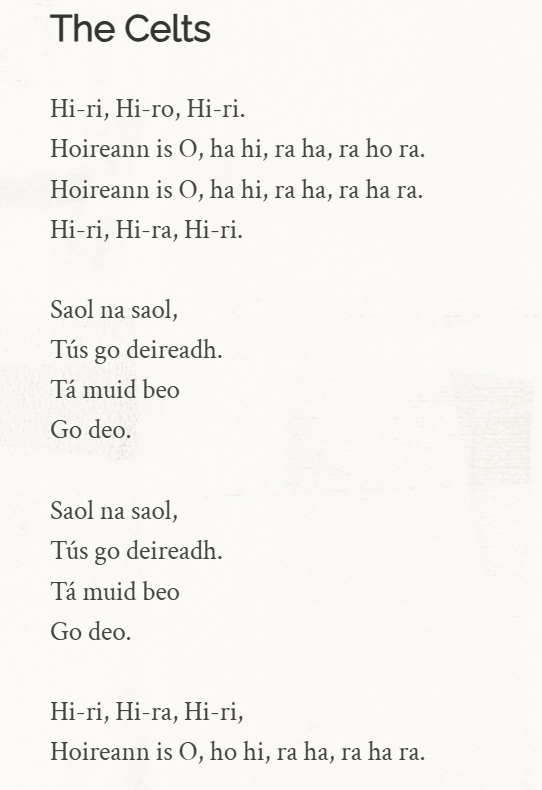 The Celts

Hi-ri, Hi-ro, Hi-ri.
Hoireann is O, ha hi, ra ha, ra ho ra.
Hoireann is O, ha hi, ra ha, ra ha ra.
Hi-ri, Hi-ra, Hi-ri.

Saol na saol,
Tús go deireadh.
Tá muid beo
Go deo.

Saol na saol,
Tús go deireadh.
Tá muid beo
Go deo.

Hi-ri, Hi-ra, Hi-ri,
Hoireann is O, ho hi, ra ha, ra ha ra.